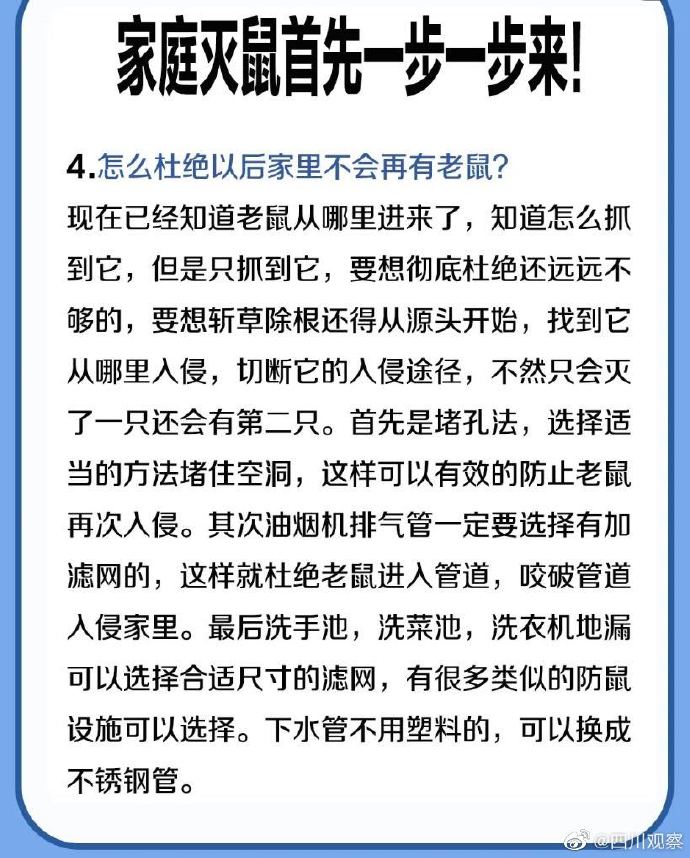 家庭灭鼠首先一步一步来!

4.怎么杜绝以后家里不会再有老鼠?

现在已经知道老鼠从哪里进来了，知道怎么抓到它，但是只抓到它，要想彻底杜绝还远远不够的，要想斩草除根还得从源头开始，找到它从哪里入侵，切断它的入侵途径，不然只会灭了一只还会有第二只。首先是堵孔法，选择适当的方法堵住空洞，这样可以有效的防止老鼠再次入侵。其次油烟机排气管一定要选择有加滤网的，这样就杜绝老鼠进入管道，咬破管道入侵家里。最后洗手池，洗菜池，洗衣机地漏可以选择合适尺寸的滤网，有很多类似的防鼠设施可以选择。下水管不用塑料的，可以换成不锈钢管。

@四川观察